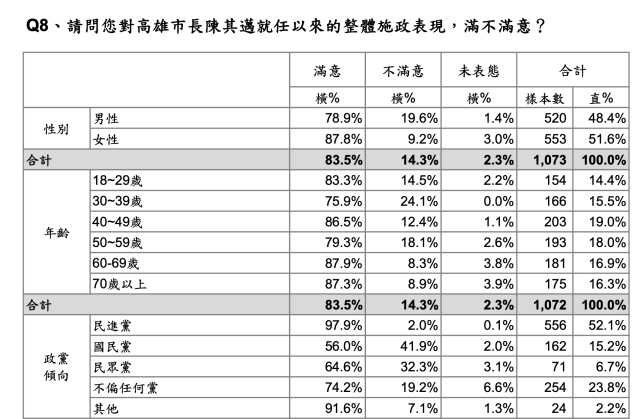 Q8、請問您對高雄市長陳其邁就任以來的整體施政表現，滿不滿意？

| | | 滿意 | 不滿意 | 未表態 | 合計 | |
|---|---|---|---|---|---|---|
| | | 橫% | 橫% | 橫% | 樣本數 | 直% |
| 性別 | 男性 | 78.9% | 19.6% | 1.4% | 520 | 48.4% |
| | 女性 | 87.8% | 9.2% | 3.0% | 553 | 51.6% |
| 合計 | | 83.5% | 14.3% | 2.3% | 1,073 | 100.0% |
| 年齡 | 18~29歲 | 83.3% | 14.5% | 2.2% | 154 | 14.4% |
| | 30~39歲 | 75.9% | 24.1% | 0.0% | 166 | 15.5% |
| | 40~49歲 | 86.5% | 12.4% | 1.1% | 203 | 19.0% |
| | 50~59歲 | 79.3% | 18.1% | 2.6% | 193 | 18.0% |
| | 60-69歲 | 87.9% | 8.3% | 3.8% | 181 | 16.9% |
| | 70歲以上 | 87.3% | 8.9% | 3.9% | 175 | 16.3% |
| 合計 | | 83.5% | 14.3% | 2.3% | 1,072 | 100.0% |
| 政黨傾向 | 民進黨 | 97.9% | 2.0% | 0.1% | 556 | 52.1% |
| | 國民黨 | 56.0% | 41.9% | 2.0% | 162 | 15.2% |
| | 民眾黨 | 64.6% | 32.3% | 3.1% | 71 | 6.7% |
| | 不偏任何黨 | 74.2% | 19.2% | 6.6% | 254 | 23.8% |
| | 其他 | 91.6% | 7.1% | 1.3% | 24 | 2.2% |